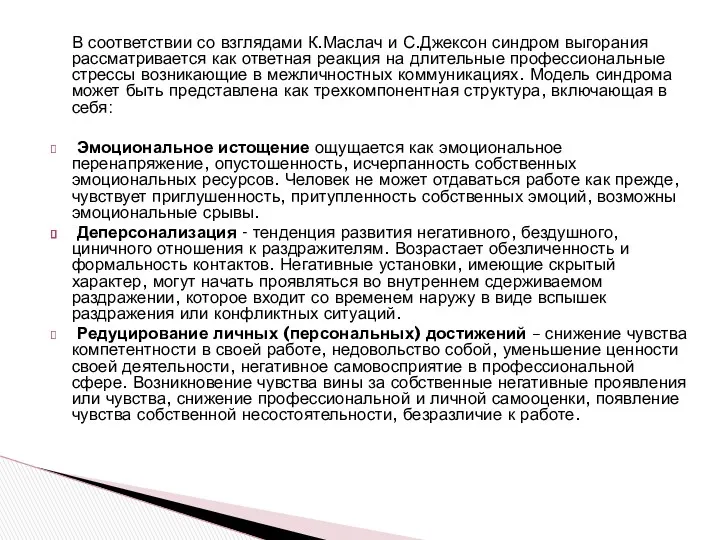 В соответствии со взглядами К.Маслач и С.Джексон синдром выгорания рассматривается как ответная реакция на длительные профессиональные стрессы возникающие в межличностных коммуникациях. Модель синдрома может быть представлена как трехкомпонентная структура, включающая в себя:

Эмоциональное истощение ощущается как эмоциональное перенапряжение, опустошенность, исчерпанность собственных эмоциональных ресурсов. Человек не может отдаваться работе как прежде, чувствует приглушенность, притупленность собственных эмоций, возможны эмоциональные срывы.

Деперсонализация - тенденция развития негативного, бездушного, циничного отношения к раздражителям. Возрастает обезличенность и формальность контактов. Негативные установки, имеющие скрытый характер, могут начать проявляться во внутреннем сдерживаемом раздражении, которое входит со временем наружу в виде вспышек раздражения или конфликтных ситуаций.

Редуцирование личных (персональных) достижений – снижение чувства компетентности в своей работе, недовольство собой, уменьшение ценности своей деятельности, негативное самовосприятие в профессиональной сфере. Возникновение чувства вины за собственные негативные проявления или чувства, снижение профессиональной и личной самооценки, появление чувства собственной несостоятельности, безразличие к работе.